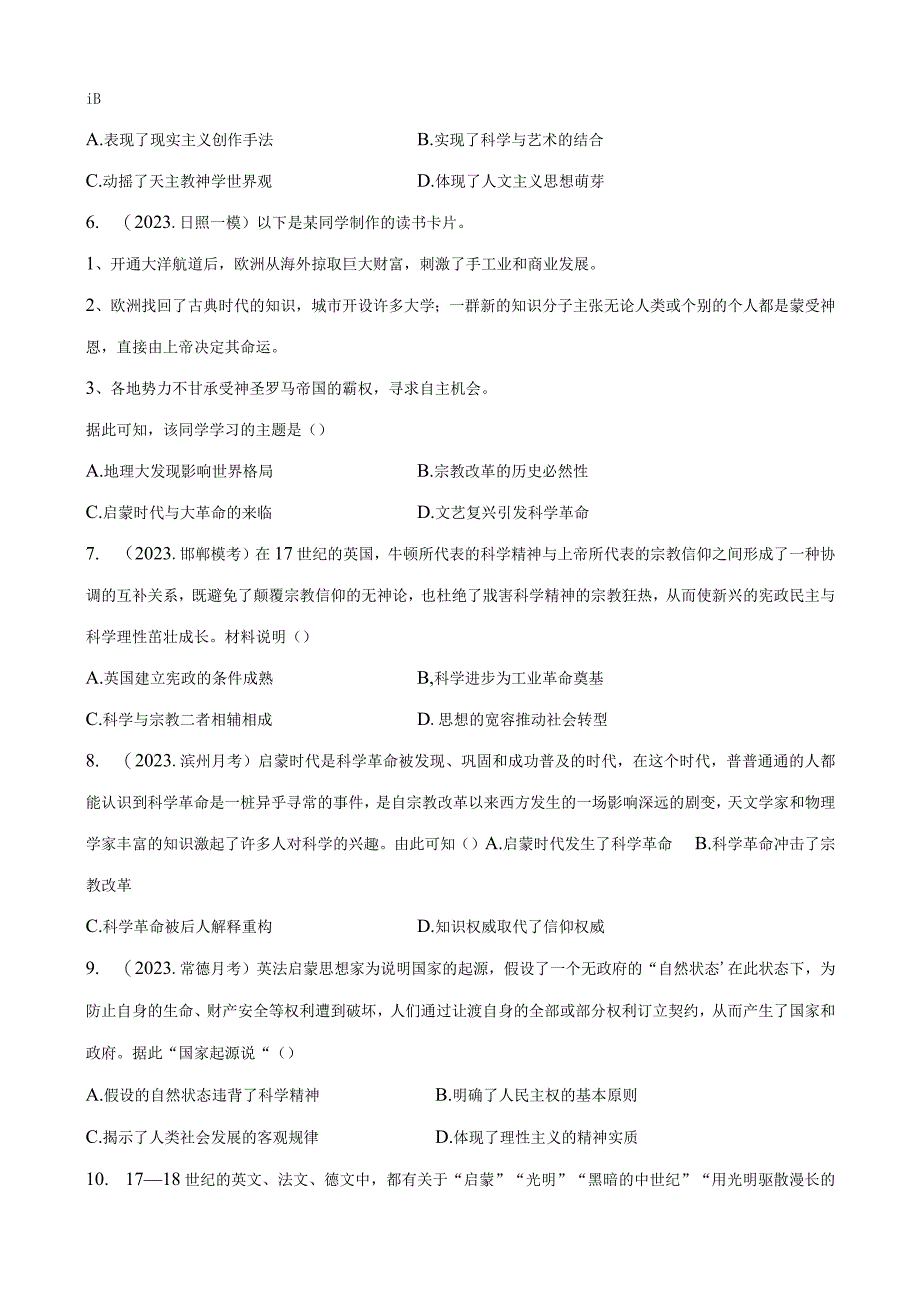 iB

A.表现了现实主义创作手法　　B.实现了科学与艺术的结合

C.动摇了天主教神学世界观　　D.体现了人文主义思想萌芽

6. （2023.日照一模）以下是某同学制作的读书卡片。

1、开通大洋航道后，欧洲从海外掠取巨大财富，刺激了手工业和商业发展。

2、欧洲找回了古典时代的知识，城市开设许多大学；一群新的知识分子主张无论人类或个别的个人都是蒙受神恩，直接由上帝决定其命运。

3、各地势力不甘承受神圣罗马帝国的霸权，寻求自主机会。

据此可知，该同学学习的主题是（）

A.地理大发现影响世界格局　　B.宗教改革的历史必然性

C.启蒙时代与大革命的来临　　D.文艺复兴引发科学革命

7. （2023.邯郸模考）在17世纪的英国，牛顿所代表的科学精神与上帝所代表的宗教信仰之间形成了一种协调的互补关系，既避免了颠覆宗教信仰的无神论，也杜绝了戕害科学精神的宗教狂热，从而使新兴的宪政民主与科学理性茁壮成长。材料说明（）

A.英国建立宪政的条件成熟　　B,科学进步为工业革命奠基

C.科学与宗教二者相辅相成　　D. 思想的宽容推动社会转型

8. （2023.滨州月考）启蒙时代是科学革命被发现、巩固和成功普及的时代，在这个时代，普普通通的人都能认识到科学革命是一桩异乎寻常的事件，是自宗教改革以来西方发生的一场影响深远的剧变，天文学家和物理学家丰富的知识激起了许多人对科学的兴趣。由此可知（）A.启蒙时代发生了科学革命　B.科学革命冲击了宗教改革

C.科学革命被后人解释重构　　D.知识权威取代了信仰权威

9. （2023.常德月考）英法启蒙思想家为说明国家的起源，假设了一个无政府的“自然状态’在此状态下，为防止自身的生命、财产安全等权利遭到破坏，人们通过让渡自身的全部或部分权利订立契约，从而产生了国家和政府。据此“国家起源说“（）

A.假设的自然状态违背了科学精神　　B.明确了人民主权的基本原则

C.揭示了人类社会发展的客观规律　　D.体现了理性主义的精神实质

10. 17—18世纪的英文、法文、德文中，都有关于“启蒙”“光明”“黑暗的中世纪”“用光明驱散漫长的